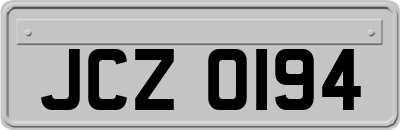 JCZ 0194